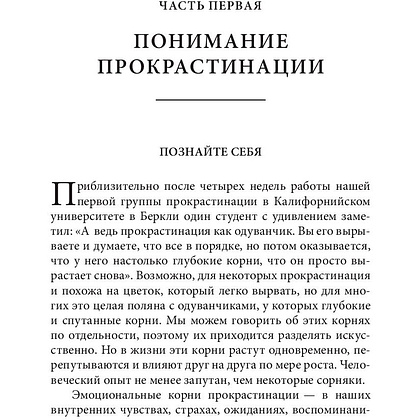 ЧАСТЬ ПЕРВАЯ

ПОНИМАНИЕ ПРОКРАСТИНАЦИИ

ПОЗНАЙТЕ СЕБЯ

Приблизительно после четырех недель работы нашей первой группы прокрастинации в Калифорнийском университете в Беркли один студент с удивлением заметил: «А ведь прокрастинация как одуванчик. Вы его вырываете и думаете, что все в порядке, но потом оказывается, что у него настолько глубокие корни, что он просто вырастает снова». Возможно, для некоторых прокрастинация и похожа на цветок, который легко вырвать, но для многих это целая поляна с одуванчиками, у которых глубокие и спутанные корни. Мы можем говорить об этих корнях по отдельности, поэтому их приходится разделять искусственно. Но в жизни эти корни растут одновременно, перепутываются и влияют друг на друга по мере роста. Человеческий опыт не менее запутан, чем некоторые сорняки.

Эмоциональные корни прокрастинации — в наших внутренних чувствах, страхах, ожиданиях, воспоминани-